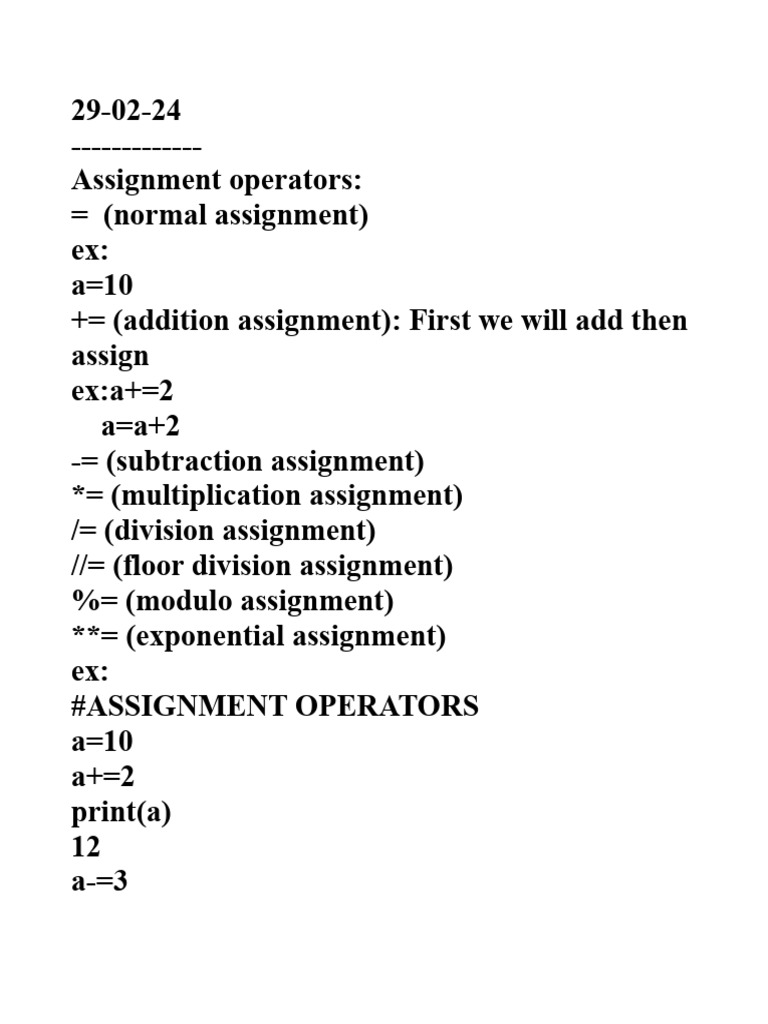 29-02-24
-------------
Assignment operators:
= (normal assignment)
ex:
a=10
+= (addition assignment): First we will add then assign
ex:a+=2
a=a+2
-= (subtraction assignment)
*= (multiplication assignment)
/= (division assignment)
//= (floor division assignment)
%= (modulo assignment)
**= (exponential assignment)
ex:
#ASSIGNMENT OPERATORS
a=10
a+=2
print(a)
12
a-=3